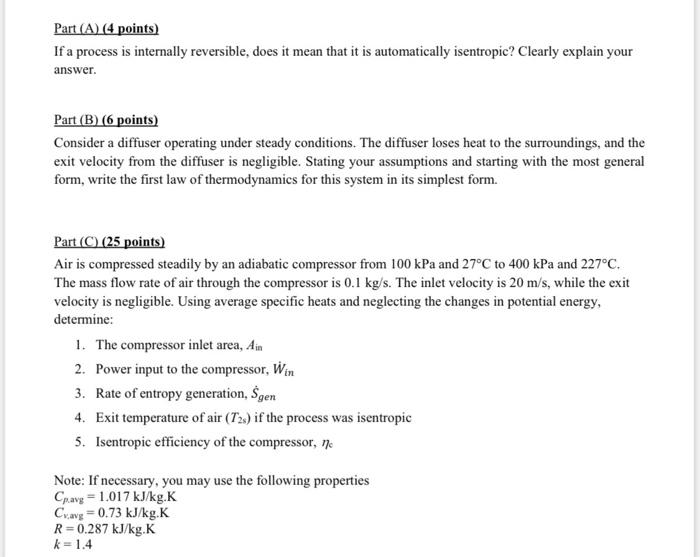 Part (A) (4 points)

If a process is internally reversible, does it mean that it is automatically isentropic? Clearly explain your answer.

Part (B) (6 points)

Consider a diffuser operating under steady conditions. The diffuser loses heat to the surroundings, and the exit velocity from the diffuser is negligible. Stating your assumptions and starting with the most general form, write the first law of thermodynamics for this system in its simplest form.

Part (C) (25 points)

Air is compressed steadily by an adiabatic compressor from 100 kPa and 27°C to 400 kPa and 227°C. The mass flow rate of air through the compressor is 0.1 kg/s. The inlet velocity is 20 m/s, while the exit velocity is negligible. Using average specific heats and neglecting the changes in potential energy, determine:

1. The compressor inlet area, $A_{in}$
2. Power input to the compressor, $\dot{W}_{in}$
3. Rate of entropy generation, $\dot{S}_{gen}$
4. Exit temperature of air ($T_{2s}$) if the process was isentropic
5. Isentropic efficiency of the compressor, $\eta_c$

Note: If necessary, you may use the following properties
$C_{p,avg} = 1.017$ kJ/kg.K
$C_{v,avg} = 0.73$ kJ/kg.K
$R = 0.287$ kJ/kg.K
$k = 1.4$